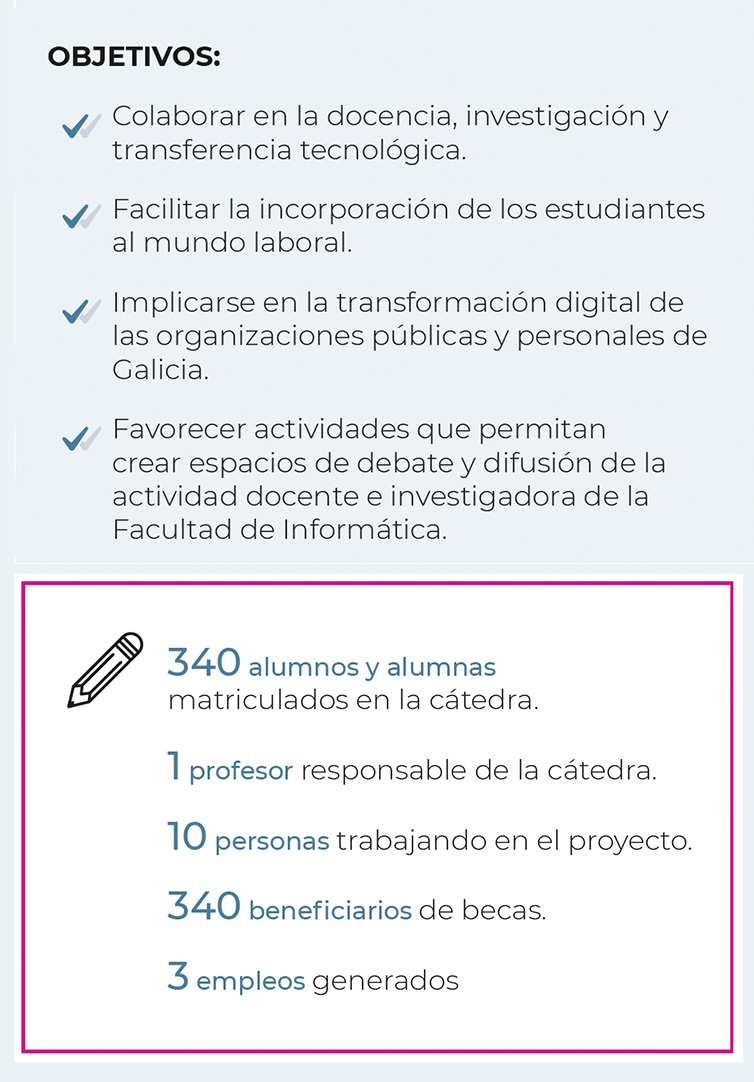 OBJETIVOS:

Colaborar en la docencia, investigación y transferencia tecnológica.

Facilitar la incorporación de los estudiantes al mundo laboral.

Implicarse en la transformación digital de las organizaciones públicas y personales de Galicia.

Favorecer actividades que permitan crear espacios de debate y difusión de la actividad docente e investigadora de la Facultad de Informática.

340 alumnos y alumnas matriculados en la cátedra.

1 profesor responsable de la cátedra.

10 personas trabajando en el proyecto.

340 beneficiarios de becas.

3 empleos generados